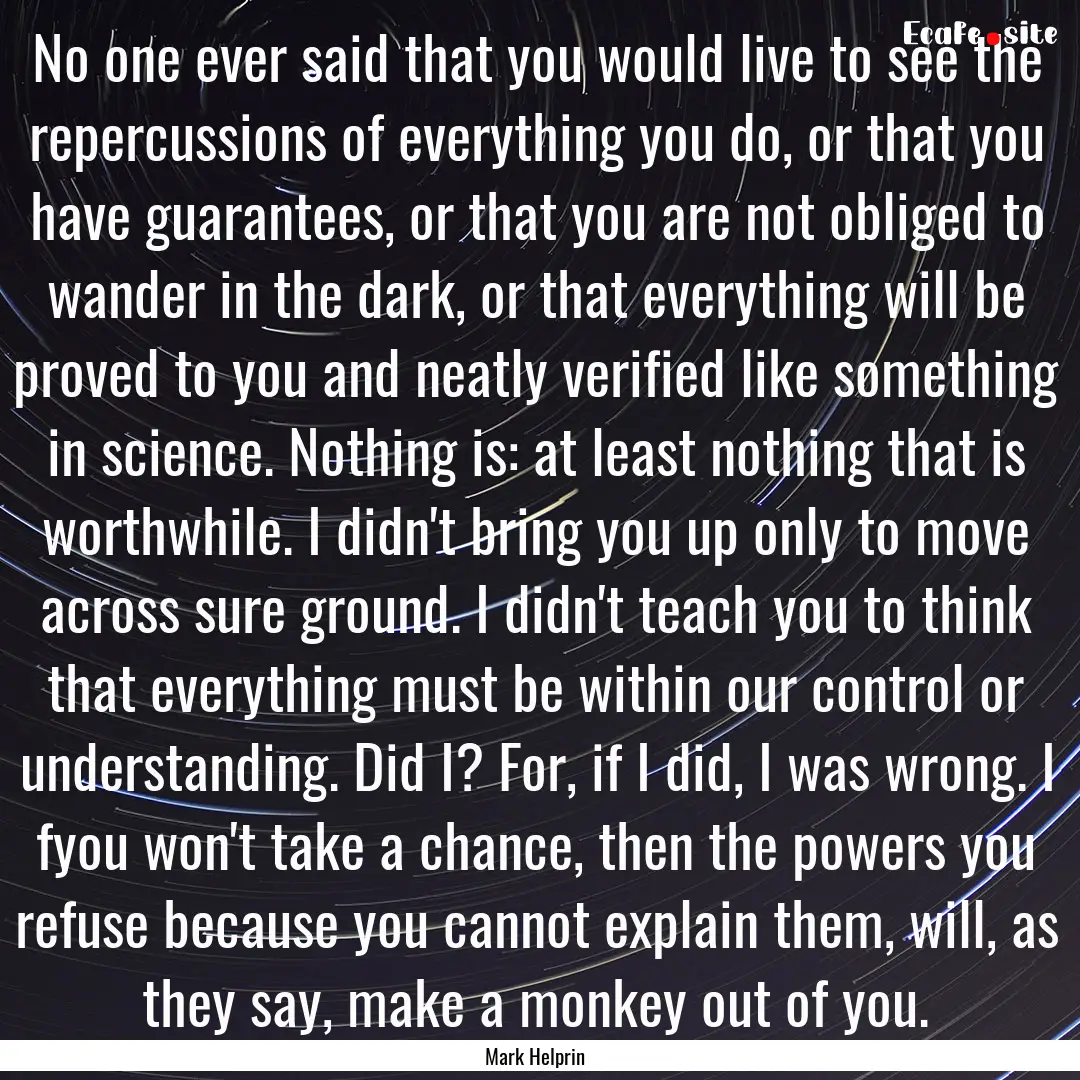 EcaFe.site

No one ever said that you would live to see the repercussions of everything you do, or that you have guarantees, or that you are not obliged to wander in the dark, or that everything will be proved to you and neatly verified like something in science. Nothing is: at least nothing that is worthwhile. I didn't bring you up only to move across sure ground. I didn't teach you to think that everything must be within our control or understanding. Did I? For, if I did, I was wrong. I fyou won't take a chance, then the powers you refuse because you cannot explain them, will, as they say, make a monkey out of you.

Mark Helprin